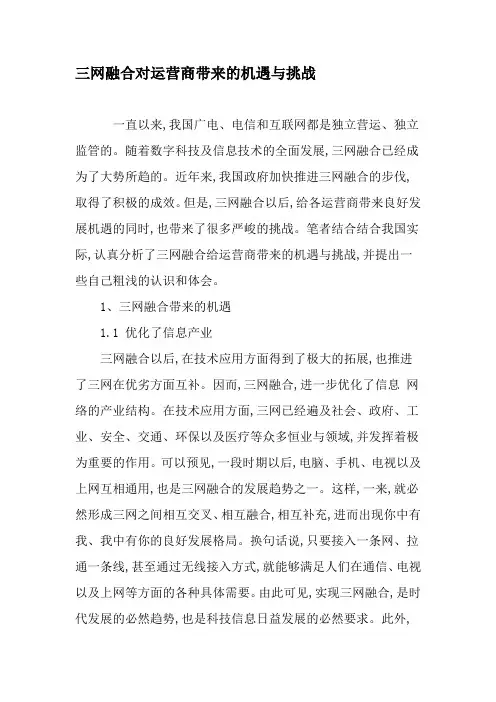 三网融合对运营商带来的机遇与挑战

一直以来,我国广电、电信和互联网都是独立营运、独立监管的。随着数字科技及信息技术的全面发展,三网融合已经成为了大势所趋的。近年来,我国政府加快推进三网融合的步伐,取得了积极的成效。但是,三网融合以后,给各运营商带来良好发展机遇的同时,也带来了很多严峻的挑战。笔者结合结合我国实际,认真分析了三网融合给运营商带来的机遇与挑战,并提出一些自己粗浅的认识和体会。

1、三网融合带来的机遇

1.1 优化了信息产业

三网融合以后,在技术应用方面得到了极大的拓展,也推进了三网在优劣方面互补。因而,三网融合,进一步优化了信息 网络的产业结构。在技术应用方面,三网已经遍及社会、政府、工业、安全、交通、环保以及医疗等众多恒业与领域,并发挥着极为重要的作用。可以预见,一段时期以后,电脑、手机、电视以及上网互相通用,也是三网融合的发展趋势之一。这样,一来,就必然形成三网之间相互交叉、相互融合,相互补充,进而出现你中有我、我中有你的良好发展格局。换句话说,只要接入一条网、拉通一条线,甚至通过无线接入方式,就能够满足人们在通信、电视以及上网等方面的各种具体需要。由此可见,实现三网融合,是时代发展的必然趋势,也是科技信息日益发展的必然要求。此外,